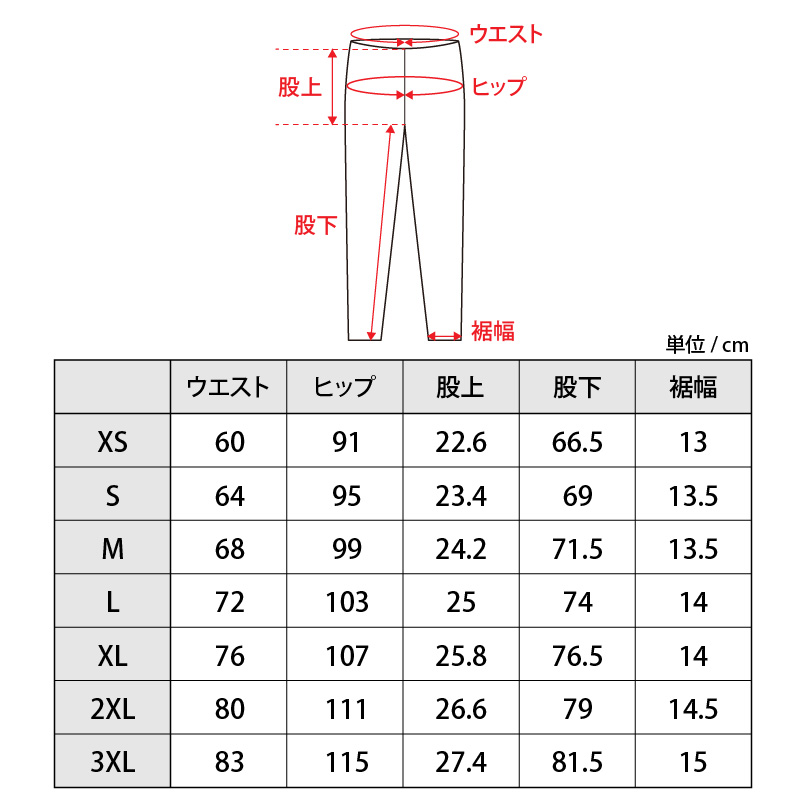 ウエスト
股上
ヒップ
股下
裾幅

単位 / cm

| | ウエスト | ヒップ | 股上 | 股下 | 裾幅 |
|---|---|---|---|---|---|
| XS | 60 | 91 | 22.6 | 66.5 | 13 |
| S | 64 | 95 | 23.4 | 69 | 13.5 |
| M | 68 | 99 | 24.2 | 71.5 | 13.5 |
| L | 72 | 103 | 25 | 74 | 14 |
| XL | 76 | 107 | 25.8 | 76.5 | 14 |
| 2XL | 80 | 111 | 26.6 | 79 | 14.5 |
| 3XL | 83 | 115 | 27.4 | 81.5 | 15 |